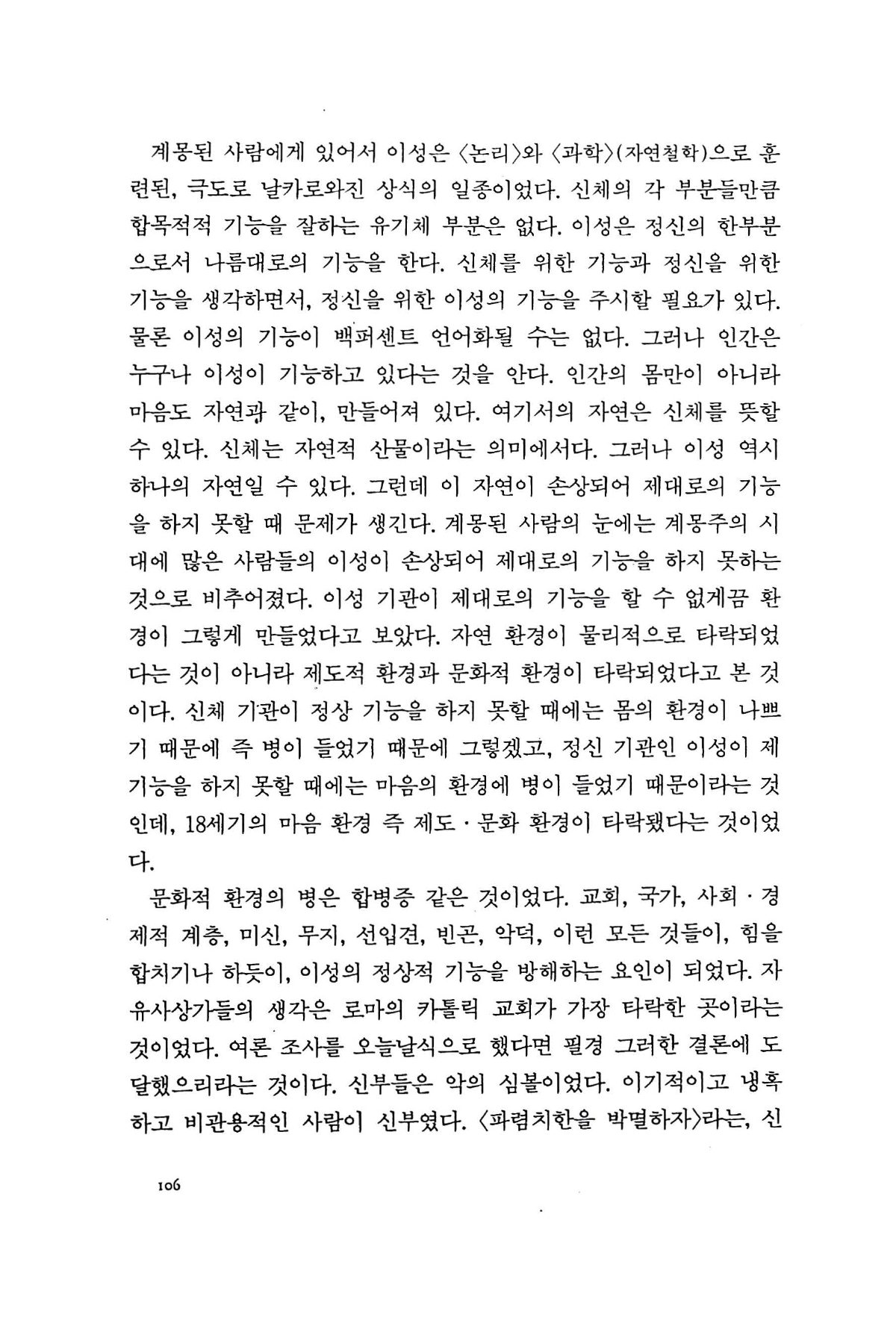 계몽된 사람에게 있어서 이성은 〈논리〉와 〈과학〉(자연철학)으로 훈련된, 극도로 날카로와진 상식의 일종이었다. 신체의 각 부분들만큼 합목적적 기능을 잘하는 유기체 부분은 없다. 이성은 정신의 한부분으로서 나름대로의 기능을 한다. 신체를 위한 기능과 정신을 위한 기능을 생각하면서, 정신을 위한 이성의 기능을 주시할 필요가 있다. 물론 이성의 기능이 백퍼센트 언어화될 수는 없다. 그러나 인간은 누구나 이성이 기능하고 있다는 것을 안다. 인간의 몸만이 아니라 마음도 자연과 같이, 만들어져 있다. 여기서의 자연은 신체를 뜻할 수 있다. 신체는 자연적 산물이라는 의미에서다. 그러나 이성 역시 하나의 자연일 수 있다. 그런데 이 자연이 손상되어 제대로의 기능을 하지 못할 때 문제가 생긴다. 계몽된 사람의 눈에는 계몽주의 시대에 많은 사람들의 이성이 손상되어 제대로의 기능을 하지 못하는 것으로 비추어졌다. 이성 기관이 제대로의 기능을 할 수 없게끔 환경이 그렇게 만들었다고 보았다. 자연 환경이 물리적으로 타락되었다는 것이 아니라 제도적 환경과 문화적 환경이 타락되었다고 본 것이다. 신체 기관이 정상 기능을 하지 못할 때에는 몸의 환경이 나쁘기 때문에 즉 병이 들었기 때문에 그렇겠고, 정신 기관인 이성이 제 기능을 하지 못할 때에는 마음의 환경에 병이 들었기 때문이라는 것인데, 18세기의 마음 환경 즉 제도·문화 환경이 타락됐다는 것이었다.

문화적 환경의 병은 합병증 같은 것이었다. 교회, 국가, 사회·경제적 계층, 미신, 무지, 선입견, 빈곤, 악덕, 이런 모든 것들이, 힘을 합치기나 하듯이, 이성의 정상적 기능을 방해하는 요인이 되었다. 자유사상가들의 생각은 로마의 카톨릭 교회가 가장 타락한 곳이라는 것이었다. 여론 조사를 오늘날식으로 했다면 필경 그러한 결론에 도달했으리라는 것이다. 신부들은 악의 심볼이었다. 이기적이고 냉혹하고 비관용적인 사람이 신부였다. 〈파렴치한을 박멸하자〉라는, 신

106